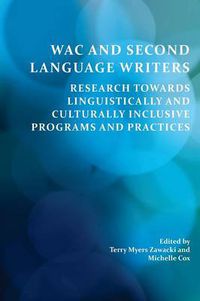 WAC AND SECOND LANGUAGE WRITERS

RESEARCH TOWARDS LINGUISTICALLY AND CULTURALLY INCLUSIVE PROGRAMS AND PRACTICES

Edited by
Terry Myers Zawacki and
Michelle Cox